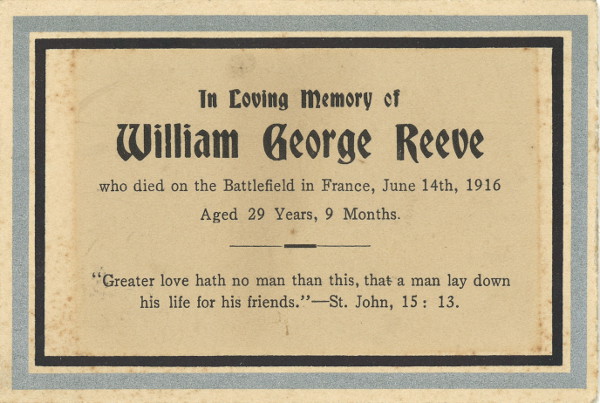 In Loving Memory of

William George Reeve

who died on the Battlefield in France, June 14th, 1916

Aged 29 Years, 9 Months.

"Greater love hath no man than this, that a man lay down his life for his friends."—St. John, 15 : 13.